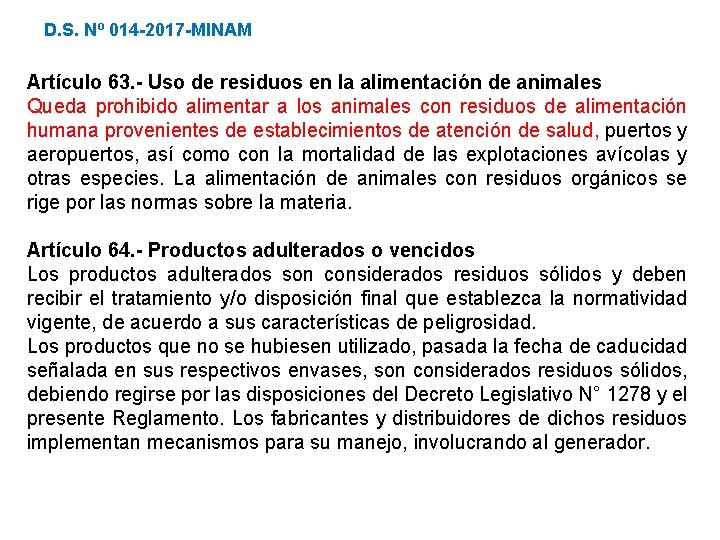 D.S. Nº 014-2017-MINAM

Artículo 63.- Uso de residuos en la alimentación de animales
Queda prohibido alimentar a los animales con residuos de alimentación humana provenientes de establecimientos de atención de salud, puertos y aeropuertos, así como con la mortalidad de las explotaciones avícolas y otras especies. La alimentación de animales con residuos orgánicos se rige por las normas sobre la materia.

Artículo 64.- Productos adulterados o vencidos
Los productos adulterados son considerados residuos sólidos y deben recibir el tratamiento y/o disposición final que establezca la normatividad vigente, de acuerdo a sus características de peligrosidad.
Los productos que no se hubiesen utilizado, pasada la fecha de caducidad señalada en sus respectivos envases, son considerados residuos sólidos, debiendo regirse por las disposiciones del Decreto Legislativo N° 1278 y el presente Reglamento. Los fabricantes y distribuidores de dichos residuos implementan mecanismos para su manejo, involucrando al generador.